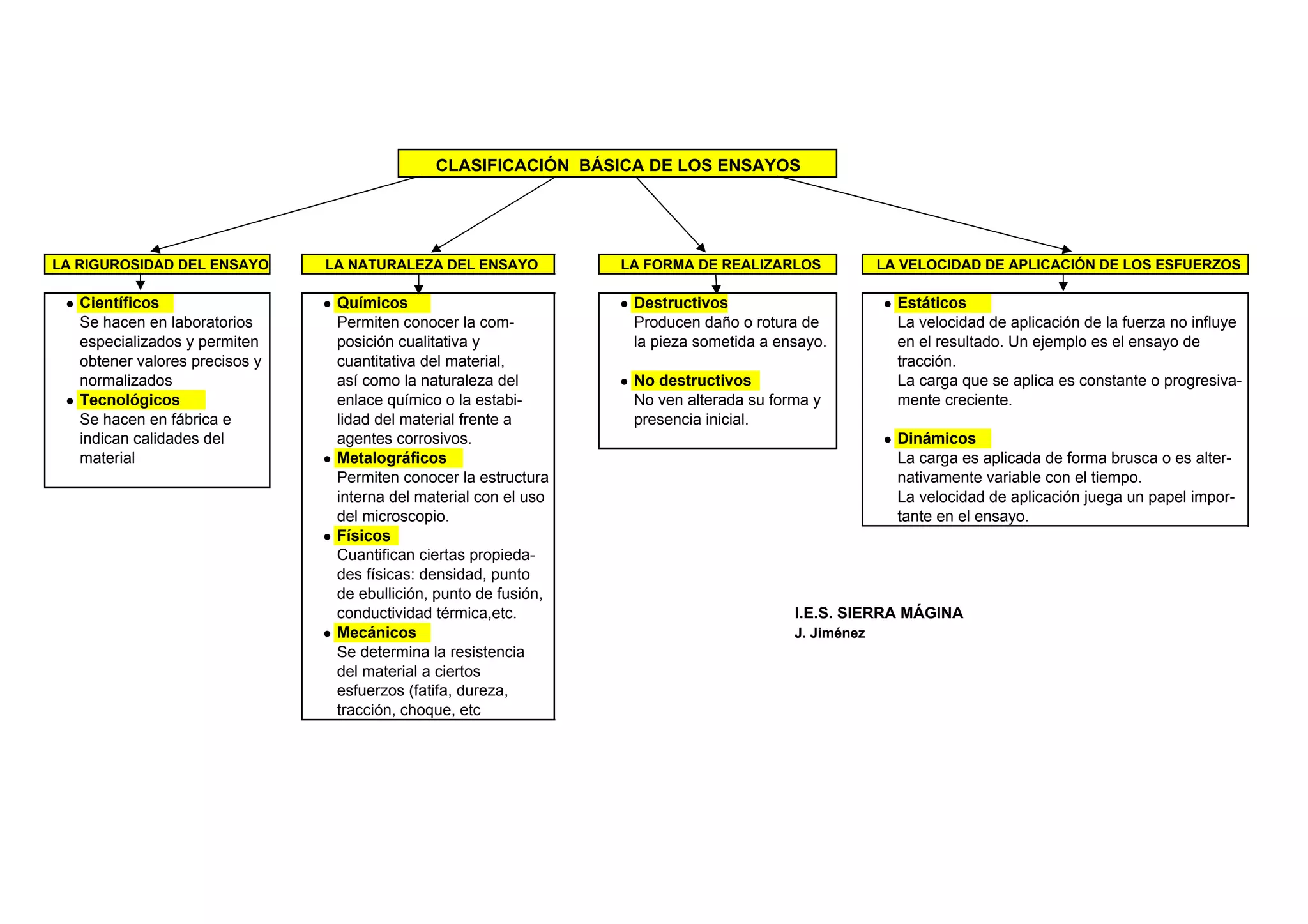 CLASIFICACIÓN BÁSICA DE LOS ENSAYOS

LA RIGUROSIDAD DEL ENSAYO

• Científicos
Se hacen en laboratorios especializados y permiten obtener valores precisos y normalizados
• Tecnológicos
Se hacen en fábrica e indican calidades del material

LA NATURALEZA DEL ENSAYO

• Químicos
Permiten conocer la composición cualitativa y cuantitativa del material, así como la naturaleza del enlace químico o la estabilidad del material frente a agentes corrosivos.
• Metalográficos
Permiten conocer la estructura interna del material con el uso del microscopio.
• Físicos
Cuantifican ciertas propiedades físicas: densidad, punto de ebullición, punto de fusión, conductividad térmica,etc.
• Mecánicos
Se determina la resistencia del material a ciertos esfuerzos (fatifa, dureza, tracción, choque, etc

LA FORMA DE REALIZARLOS

• Destructivos
Producen daño o rotura de la pieza sometida a ensayo.

• No destructivos
No ven alterada su forma y presencia inicial.

LA VELOCIDAD DE APLICACIÓN DE LOS ESFUERZOS

• Estáticos
La velocidad de aplicación de la fuerza no influye en el resultado. Un ejemplo es el ensayo de tracción.
La carga que se aplica es constante o progresivamente creciente.

• Dinámicos
La carga es aplicada de forma brusca o es alternativamente variable con el tiempo.
La velocidad de aplicación juega un papel importante en el ensayo.

I.E.S. SIERRA MÁGINA
J. Jiménez